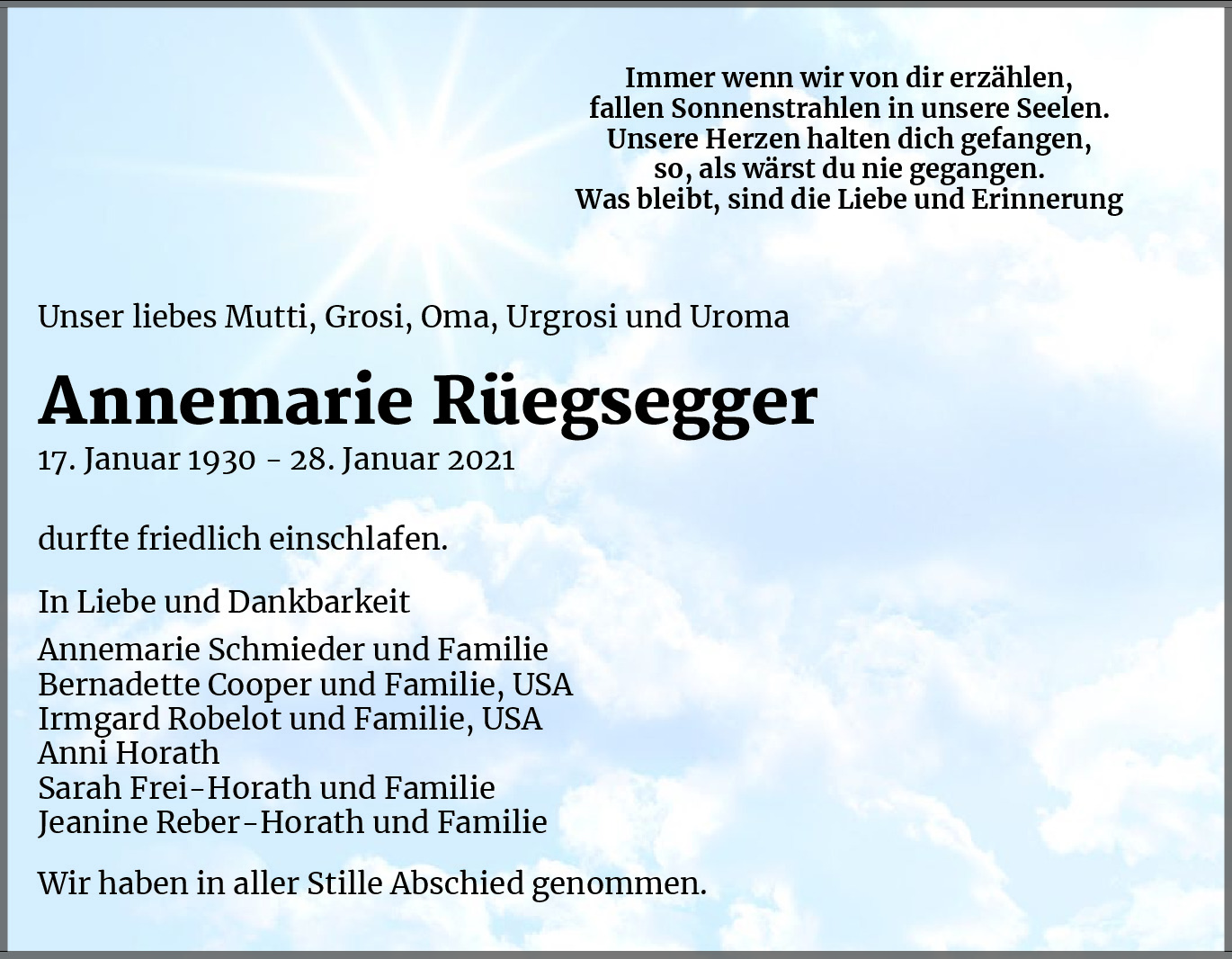 Immer wenn wir von dir erzählen,
fallen Sonnenstrahlen in unsere Seelen.
Unsere Herzen halten dich gefangen,
so, als wärst du nie gegangen.
Was bleibt, sind die Liebe und Erinnerung

Unser liebes Mutti, Grosi, Oma, Urgrosi und Uroma

Annemarie Rüegsegger
17. Januar 1930 - 28. Januar 2021

durfte friedlich einschlafen.

In Liebe und Dankbarkeit

Annemarie Schmieder und Familie
Bernadette Cooper und Familie, USA
Irmgard Robelot und Familie, USA
Anni Horath
Sarah Frei-Horath und Familie
Jeanine Reber-Horath und Familie

Wir haben in aller Stille Abschied genommen.